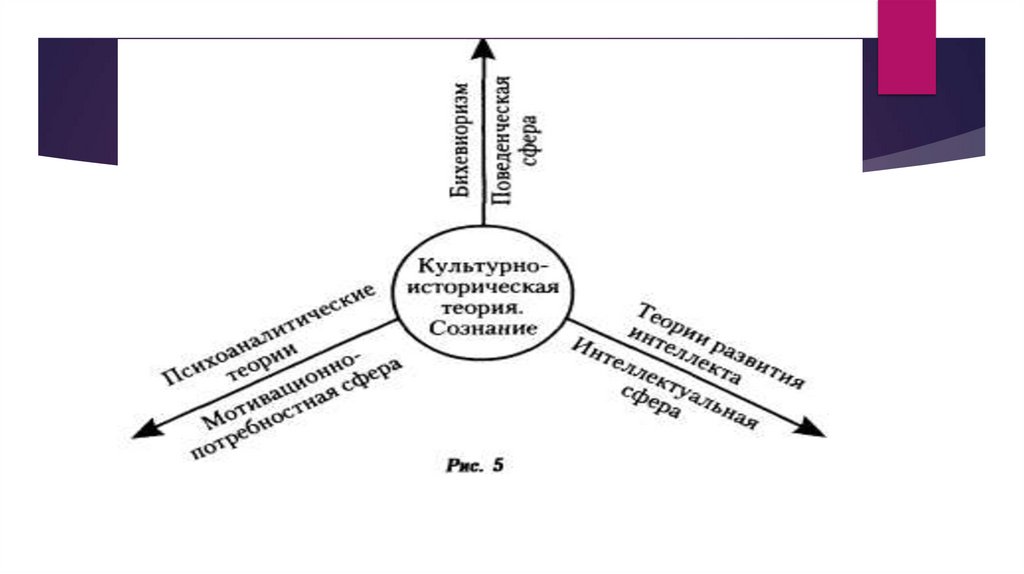 Бихевиоризм

Поведенческая сфера

Культурно-историческая теория. Сознание

Психоаналитические теории

Мотивационно-потребностная сфера

Теории развития интеллекта

Интеллектуальная сфера

Рис. 5